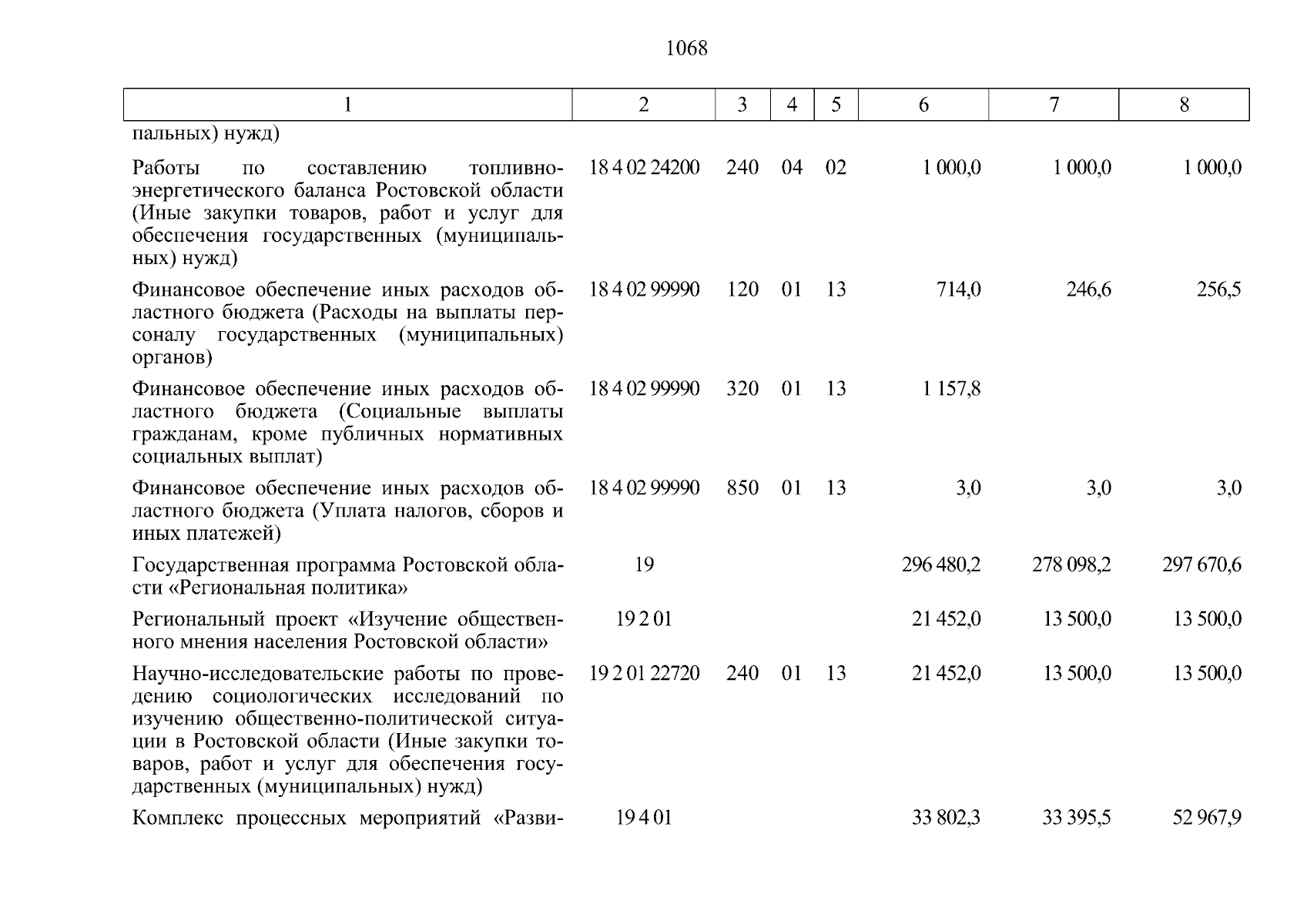 1068

| 1 | 2 | 3 | 4 | 5 | 6 | 7 | 8 |
|---|---|---|---|---|---|---|---|
| пальных) нужд) | | | | | | | |
| Работы по составлению топливно-энергетического баланса Ростовской области (Иные закупки товаров, работ и услуг для обеспечения государственных (муниципальных) нужд) | 18 4 02 24200 | 240 | 04 | 02 | 1 000,0 | 1 000,0 | 1 000,0 |
| Финансовое обеспечение иных расходов областного бюджета (Расходы на выплаты персоналу государственных (муниципальных) органов) | 18 4 02 99990 | 120 | 01 | 13 | 714,0 | 246,6 | 256,5 |
| Финансовое обеспечение иных расходов областного бюджета (Социальные выплаты гражданам, кроме публичных нормативных социальных выплат) | 18 4 02 99990 | 320 | 01 | 13 | 1 157,8 | | |
| Финансовое обеспечение иных расходов областного бюджета (Уплата налогов, сборов и иных платежей) | 18 4 02 99990 | 850 | 01 | 13 | 3,0 | 3,0 | 3,0 |
| Государственная программа Ростовской области «Региональная политика» | 19 | | | | 296 480,2 | 278 098,2 | 297 670,6 |
| Региональный проект «Изучение общественного мнения населения Ростовской области» | 19 2 01 | | | | 21 452,0 | 13 500,0 | 13 500,0 |
| Научно-исследовательские работы по проведению социологических исследований по изучению общественно-политической ситуации в Ростовской области (Иные закупки товаров, работ и услуг для обеспечения государственных (муниципальных) нужд) | 19 2 01 22720 | 240 | 01 | 13 | 21 452,0 | 13 500,0 | 13 500,0 |
| Комплекс процессных мероприятий «Разви- | 19 4 01 | | | | 33 802,3 | 33 395,5 | 52 967,9 |